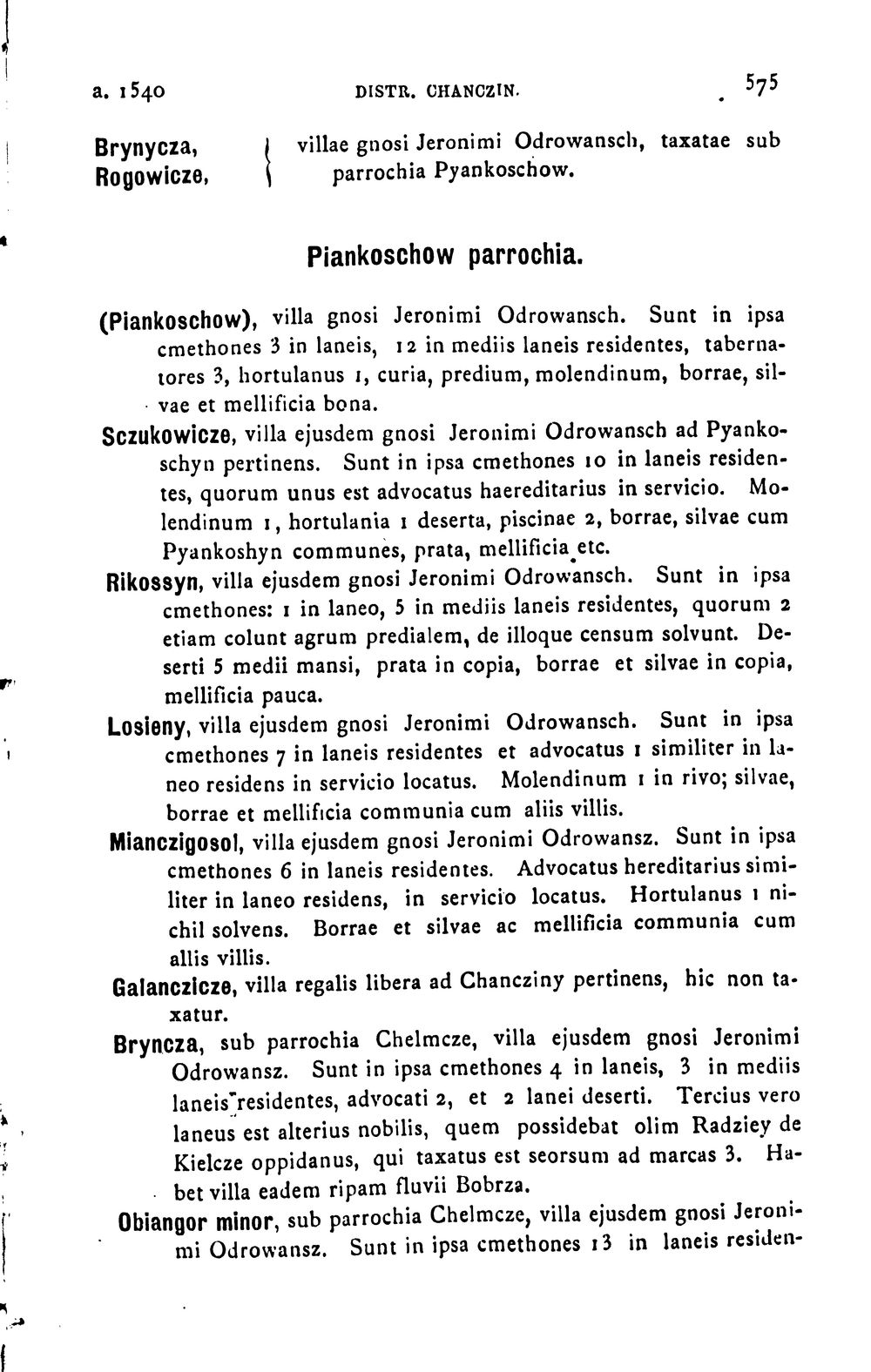 a. 1540 DISTR. CHANCZIN. 575

Brynycza,
Rogowicze, villae gnosi Jeronimi Odrowansch, taxatae sub parrochia Pyankoschow.

Piankoschow parrochia.

(Piankoschow), villa gnosi Jeronimi Odrowansch. Sunt in ipsa cmethones 3 in laneis, 12 in mediis laneis residentes, tabernatores 3, hortulanus 1, curia, predium, molendinum, borrae, silvae et mellificia bona.

Sczukowicze, villa ejusdem gnosi Jeronimi Odrowansch ad Pyankoschyn pertinens. Sunt in ipsa cmethones 10 in laneis residentes, quorum unus est advocatus haereditarius in servicio. Molendinum 1, hortulania 1 deserta, piscinae 2, borrae, silvae cum Pyankoshyn communes, prata, mellificia etc.

Rikossyn, villa ejusdem gnosi Jeronimi Odrowansch. Sunt in ipsa cmethones: 1 in laneo, 5 in mediis laneis residentes, quorum 2 etiam colunt agrum predialem, de illoque censum solvunt. Deserti 5 medii mansi, prata in copia, borrae et silvae in copia, mellificia pauca.

Losieny, villa ejusdem gnosi Jeronimi Odrowansch. Sunt in ipsa cmethones 7 in laneis residentes et advocatus 1 similiter in laneo residens in servicio locatus. Molendinum 1 in rivo; silvae, borrae et mellificia communia cum aliis villis.

Mianczigosol, villa ejusdem gnosi Jeronimi Odrowansz. Sunt in ipsa cmethones 6 in laneis residentes. Advocatus hereditarius similiter in laneo residens, in servicio locatus. Hortulanus 1 nichil solvens. Borrae et silvae ac mellificia communia cum allis villis.

Galanczicze, villa regalis libera ad Chancziny pertinens, hic non taxatur.

Bryncza, sub parrochia Chelmcze, villa ejusdem gnosi Jeronimi Odrowansz. Sunt in ipsa cmethones 4 in laneis, 3 in mediis laneis residentes, advocati 2, et 2 lanei deserti. Tercius vero laneus est alterius nobilis, quem possidebat olim Radziey de Kielcze oppidanus, qui taxatus est seorsum ad marcas 3. Habet villa eadem ripam fluvii Bobrza.

Obiangor minor, sub parrochia Chelmcze, villa ejusdem gnosi Jeronimi Odrowansz. Sunt in ipsa cmethones 13 in laneis residen-